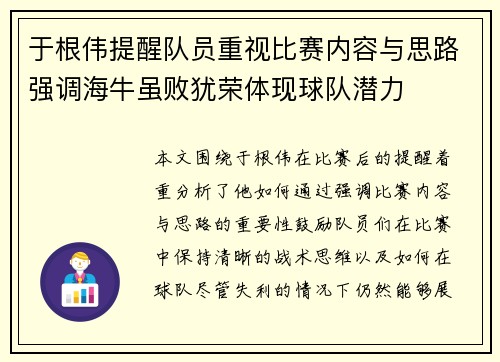 于根伟提醒队员重视比赛内容与思路强调海牛虽败犹荣体现球队潜力

本文围绕于根伟在比赛后的提醒着重分析了他如何通过强调比赛内容与思路的重要性鼓励队员们在比赛中保持清晰的战术思维以及如何在球队尽管失利的情况下仍然能够展